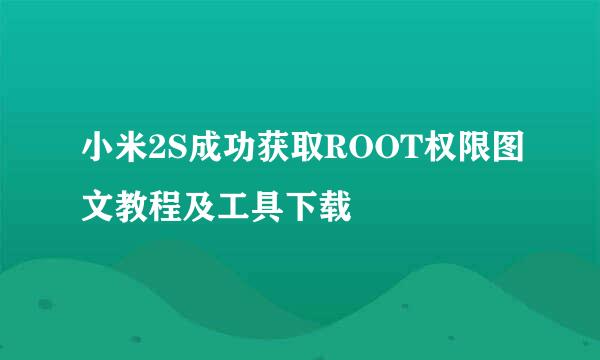 小米2S成功获取ROOT权限图文教程及工具下载